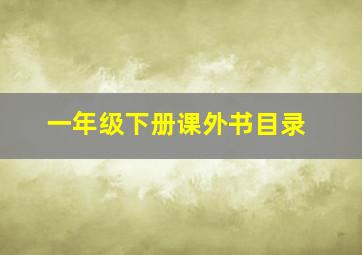 一年级下册课外书目录